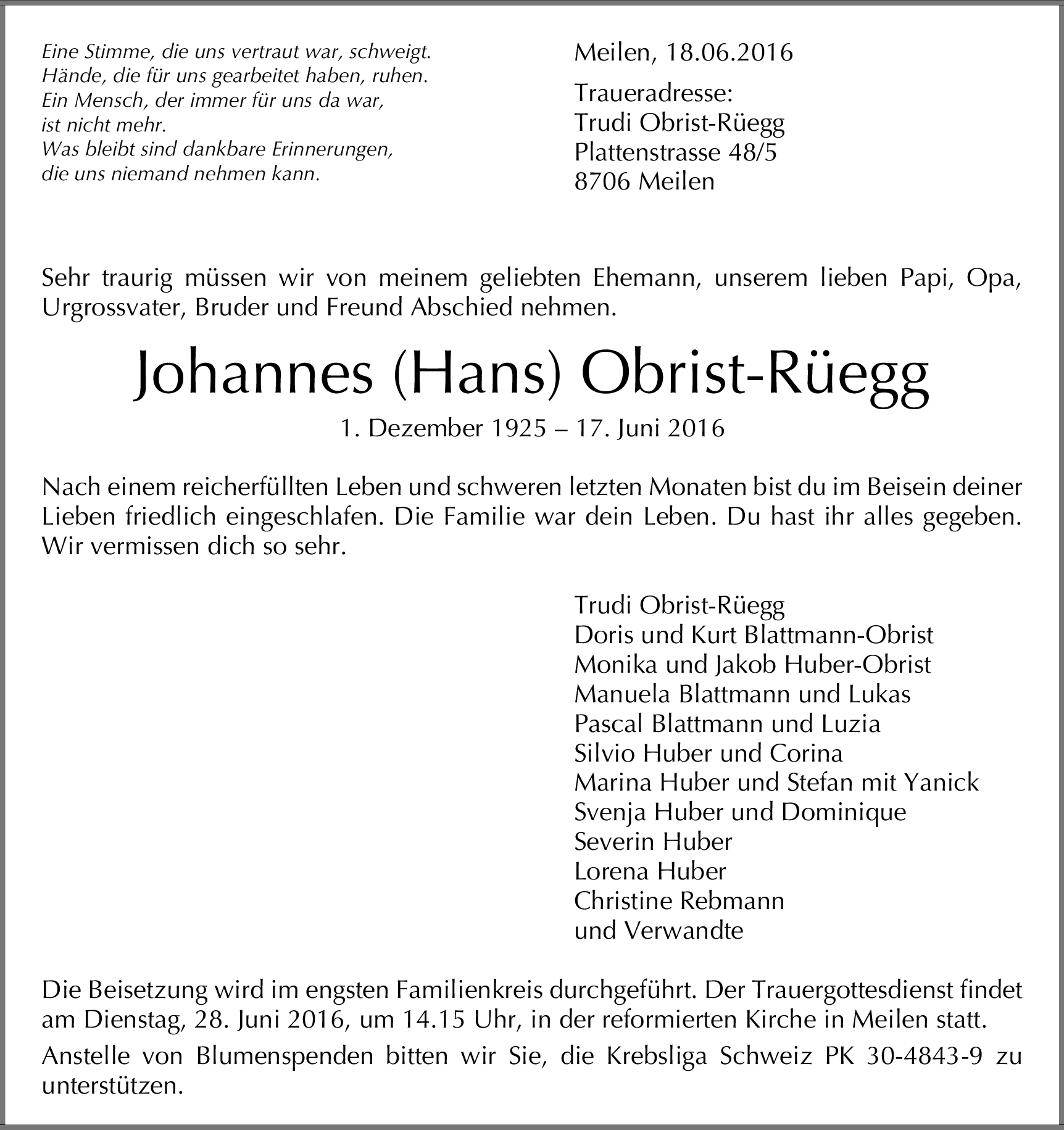 Eine Stimme, die uns vertraut war, schweigt.
Hände, die für uns gearbeitet haben, ruhen.
Ein Mensch, der immer für uns da war,
ist nicht mehr.
Was bleibt sind dankbare Erinnerungen,
die uns niemand nehmen kann.

Meilen, 18.06.2016

Traueradresse:
Trudi Obrist-Rüegg
Plattenstrasse 48/5
8706 Meilen

Sehr traurig müssen wir von meinem geliebten Ehemann, unserem lieben Papi, Opa, Urgrossvater, Bruder und Freund Abschied nehmen.

Johannes (Hans) Obrist-Rüegg

1. Dezember 1925 – 17. Juni 2016

Nach einem reicherfüllten Leben und schweren letzten Monaten bist du im Beisein deiner Lieben friedlich eingeschlafen. Die Familie war dein Leben. Du hast ihr alles gegeben. Wir vermissen dich so sehr.

Trudi Obrist-Rüegg
Doris und Kurt Blattmann-Obrist
Monika und Jakob Huber-Obrist
Manuela Blattmann und Lukas
Pascal Blattmann und Luzia
Silvio Huber und Corina
Marina Huber und Stefan mit Yanick
Svenja Huber und Dominique
Severin Huber
Lorena Huber
Christine Rebmann
und Verwandte

Die Beisetzung wird im engsten Familienkreis durchgeführt. Der Trauergottesdienst findet am Dienstag, 28. Juni 2016, um 14.15 Uhr, in der reformierten Kirche in Meilen statt.

Anstelle von Blumenspenden bitten wir Sie, die Krebsliga Schweiz PK 30-4843-9 zu unterstützen.